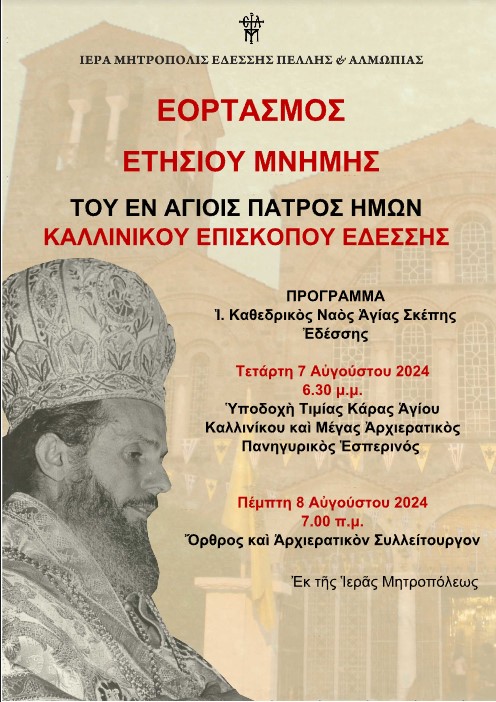 ΙΕΡΑ ΜΗΤΡΟΠΟΛΙΣ ΕΔΕΣΣΗΣ ΠΕΛΛΗΣ & ΑΛΜΩΠΙΑΣ

ΕΟΡΤΑΣΜΟΣ

ΕΤΗΣΙΟΥ ΜΝΗΜΗΣ

ΤΟΥ ΕΝ ΑΓΙΟΙΣ ΠΑΤΡΟΣ ΗΜΩΝ
ΚΑΛΛΙΝΙΚΟΥ ΕΠΙΣΚΟΠΟΥ ΕΔΕΣΣΗΣ

ΠΡΟΓΡΑΜΜΑ
Ἱ. Καθεδρικὸς Ναὸς Ἁγίας Σκέπης Ἐδέσσης

Τετάρτη 7 Αὐγούστου 2024
6.30 μ.μ.
Ὑποδοχὴ Τιμίας Κάρας Ἁγίου Καλλινίκου καὶ Μέγας Ἀρχιερατικὸς Πανηγυρικὸς Ἑσπερινός

Πέμπτη 8 Αὐγούστου 2024
7.00 π.μ.
Ὄρθρος καὶ Ἀρχιερατικὸν Συλλείτουργον

Ἐκ τῆς Ἱερᾶς Μητροπόλεως